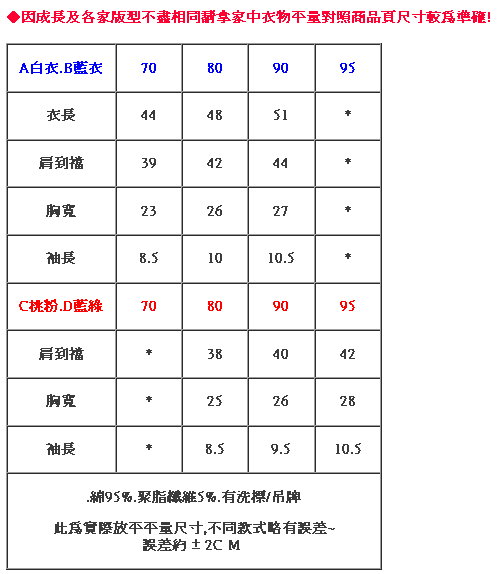 ◆因成長及各家版型不盡相同請拿家中衣物平量對照商品頁尺寸較為準確!

| A白衣.B藍衣 | 70 | 80 | 90 | 95 |
|---|---|---|---|---|
| 衣長 | 44 | 48 | 51 | * |
| 肩到襠 | 39 | 42 | 44 | * |
| 胸寬 | 23 | 26 | 27 | * |
| 袖長 | 8.5 | 10 | 10.5 | * |
| C桃粉.D藍綠 | 70 | 80 | 90 | 95 |
| 肩到襠 | * | 38 | 40 | 42 |
| 胸寬 | * | 25 | 26 | 28 |
| 袖長 | * | 8.5 | 9.5 | 10.5 |

.綿95%.聚脂纖維5%.有洗標/吊牌

此為實際放平平量尺寸,不同款式略有誤差~
誤差約 ± 2C M